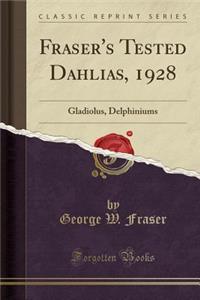 CLASSIC REPRINT SERIES

FRASER'S TESTED DAHLIAS, 1928

Gladiolus, Delphiniums

by
George W. Fraser

Forgotten Books